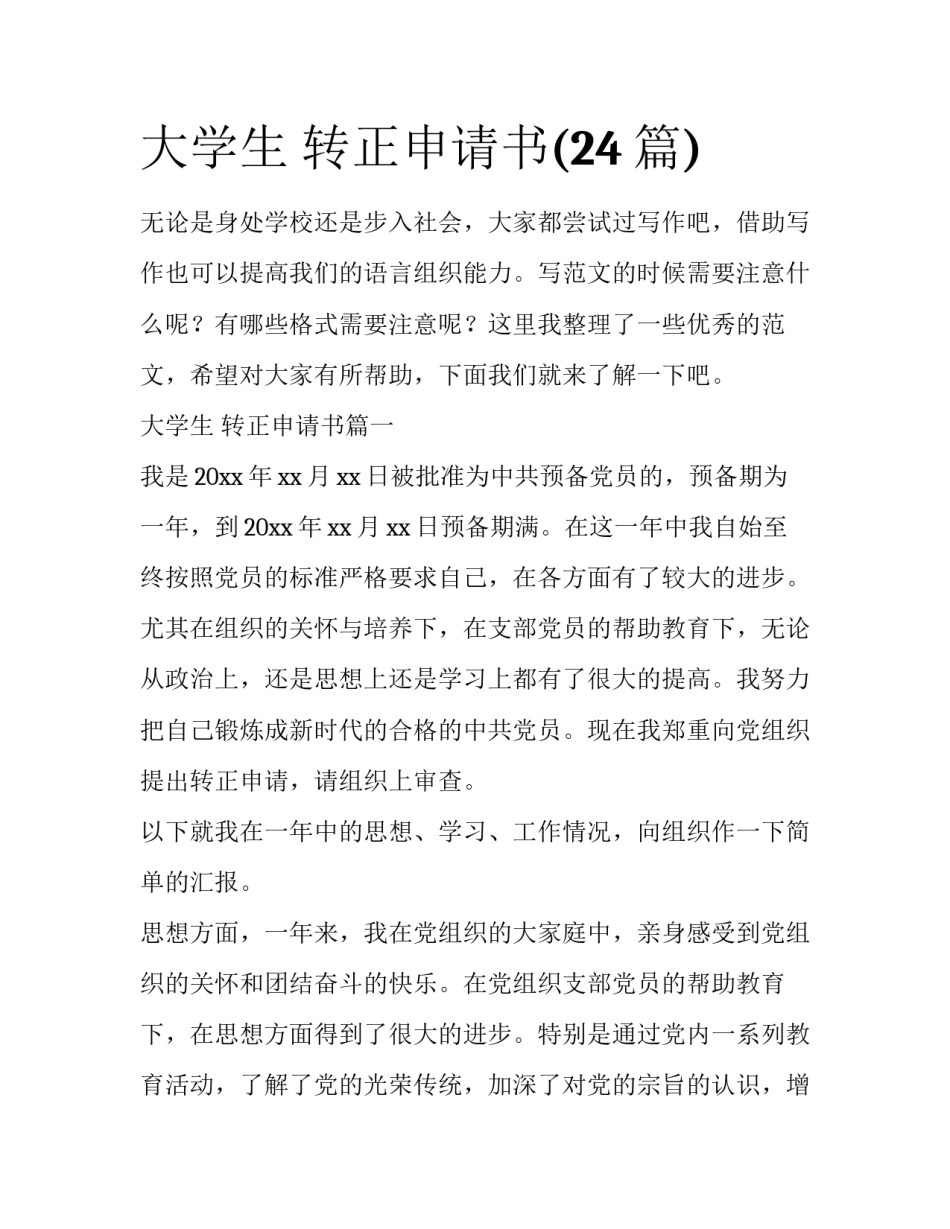 大学生 转正申请书(24 篇)

无论是身处学校还是步入社会，大家都尝试过写作吧，借助写作也可以提高我们的语言组织能力。写范文的时候需要注意什么呢？有哪些格式需要注意呢？这里我整理了一些优秀的范文，希望对大家有所帮助，下面我们就来了解一下吧。

大学生 转正申请书篇一

我是 20xx 年 xx 月 xx 日被批准为中共预备党员的，预备期为一年，到 20xx 年 xx 月 xx 日预备期满。在这一年中我自始至终按照党员的标准严格要求自己，在各方面有了较大的进步。尤其在组织的关怀与培养下，在支部党员的帮助教育下，无论从政治上，还是思想上还是学习上都有了很大的提高。我努力把自己锻炼成新时代的合格的中共党员。现在我郑重向党组织提出转正申请，请组织上审查。

以下就我在一年中的思想、学习、工作情况，向组织作一下简单的汇报。

思想方面，一年来，我在党组织的大家庭中，亲身感受到党组织的关怀和团结奋斗的快乐。在党组织支部党员的帮助教育下，在思想方面得到了很大的进步。特别是通过党内一系列教育活动，了解了党的光荣传统，加深了对党的宗旨的认识，增